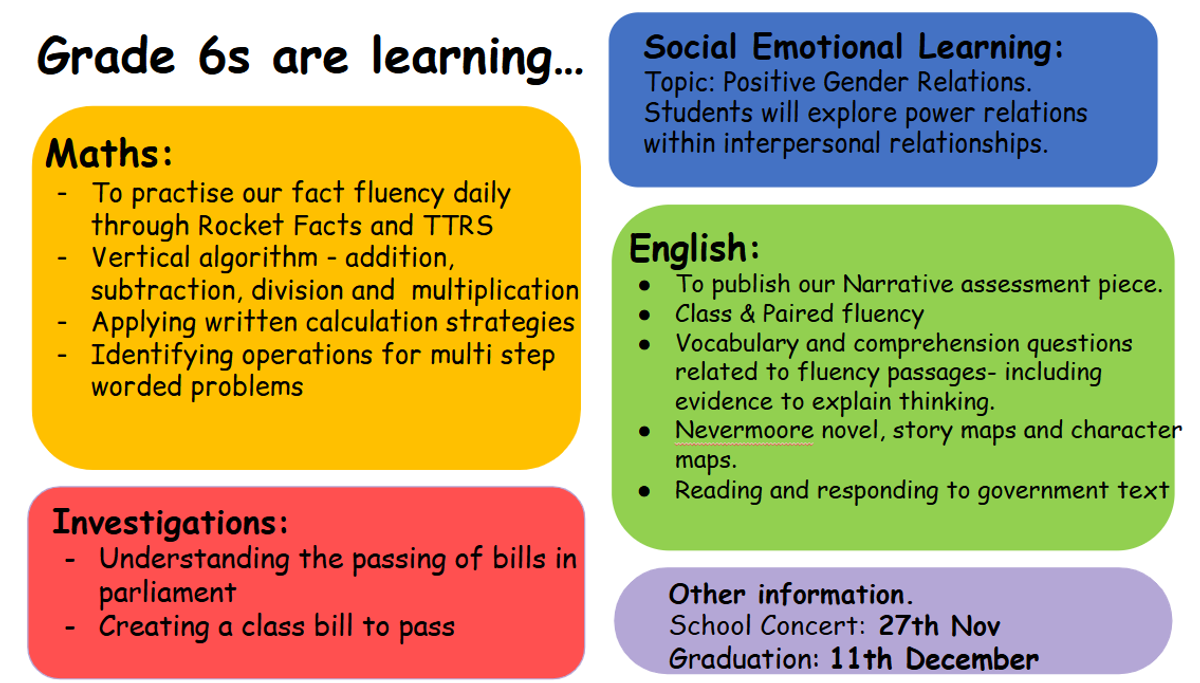 Grade 6s are learning...

Maths:
- To practise our fact fluency daily through Rocket Facts and TTRS
- Vertical algorithm - addition, subtraction, division and multiplication
- Applying written calculation strategies
- Identifying operations for multi step worded problems

Investigations:
- Understanding the passing of bills in parliament
- Creating a class bill to pass

Social Emotional Learning:
Topic: Positive Gender Relations. Students will explore power relations within interpersonal relationships.

English:
• To publish our Narrative assessment piece.
• Class & Paired fluency
• Vocabulary and comprehension questions related to fluency passages- including evidence to explain thinking.
• Nevermoore novel, story maps and character maps.
• Reading and responding to government text

Other information.
School Concert: 27th Nov
Graduation: 11th December